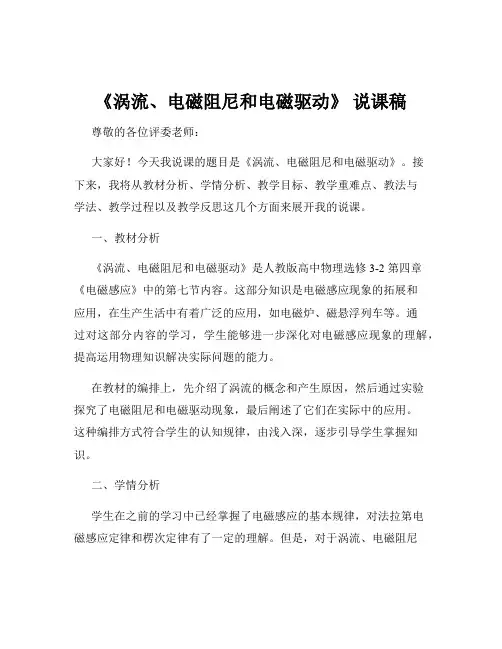 《涡流、电磁阻尼和电磁驱动》 说课稿

尊敬的各位评委老师：

大家好！今天我说课的题目是《涡流、电磁阻尼和电磁驱动》。接下来，我将从教材分析、学情分析、教学目标、教学重难点、教法与学法、教学过程以及教学反思这几个方面来展开我的说课。

一、教材分析

《涡流、电磁阻尼和电磁驱动》是人教版高中物理选修 3-2 第四章《电磁感应》中的第七节内容。这部分知识是电磁感应现象的拓展和应用，在生产生活中有着广泛的应用，如电磁炉、磁悬浮列车等。通过对这部分内容的学习，学生能够进一步深化对电磁感应现象的理解，提高运用物理知识解决实际问题的能力。

在教材的编排上，先介绍了涡流的概念和产生原因，然后通过实验探究了电磁阻尼和电磁驱动现象，最后阐述了它们在实际中的应用。这种编排方式符合学生的认知规律，由浅入深，逐步引导学生掌握知识。

二、学情分析

学生在之前的学习中已经掌握了电磁感应的基本规律，对法拉第电磁感应定律和楞次定律有了一定的理解。但是，对于涡流、电磁阻尼